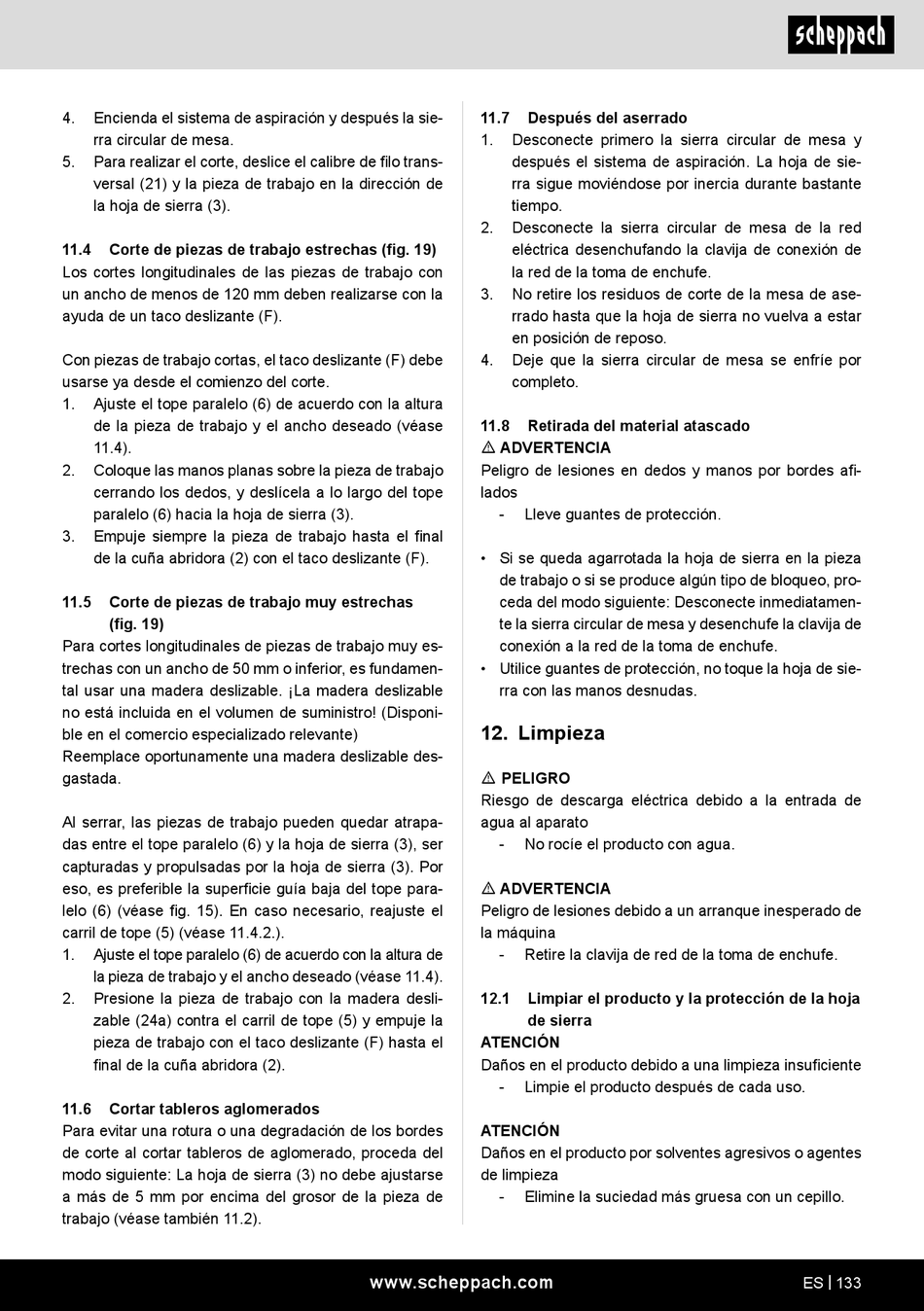 scheppach

4. Encienda el sistema de aspiración y después la sierra circular de mesa.
5. Para realizar el corte, deslice el calibre de filo transversal (21) y la pieza de trabajo en la dirección de la hoja de sierra (3).

11.4 Corte de piezas de trabajo estrechas (fig. 19)
Los cortes longitudinales de las piezas de trabajo con un ancho de menos de 120 mm deben realizarse con la ayuda de un taco deslizante (F).

Con piezas de trabajo cortas, el taco deslizante (F) debe usarse ya desde el comienzo del corte.
1. Ajuste el tope paralelo (6) de acuerdo con la altura de la pieza de trabajo y el ancho deseado (véase 11.4).
2. Coloque las manos planas sobre la pieza de trabajo cerrando los dedos, y deslícela a lo largo del tope paralelo (6) hacia la hoja de sierra (3).
3. Empuje siempre la pieza de trabajo hasta el final de la cuña abridora (2) con el taco deslizante (F).

11.5 Corte de piezas de trabajo muy estrechas (fig. 19)
Para cortes longitudinales de piezas de trabajo muy estrechas con un ancho de 50 mm o inferior, es fundamental usar una madera deslizable. ¡La madera deslizable no está incluida en el volumen de suministro! (Disponible en el comercio especializado relevante)
Reemplace oportunamente una madera deslizable desgastada.

Al serrar, las piezas de trabajo pueden quedar atrapadas entre el tope paralelo (6) y la hoja de sierra (3), ser capturadas y propulsadas por la hoja de sierra (3). Por eso, es preferible la superficie guía baja del tope paralelo (6) (véase fig. 15). En caso necesario, reajuste el carril de tope (5) (véase 11.4.2.).
1. Ajuste el tope paralelo (6) de acuerdo con la altura de la pieza de trabajo y el ancho deseado (véase 11.4).
2. Presione la pieza de trabajo con la madera deslizable (24a) contra el carril de tope (5) y empuje la pieza de trabajo con el taco deslizante (F) hasta el final de la cuña abridora (2).

11.6 Cortar tableros aglomerados
Para evitar una rotura o una degradación de los bordes de corte al cortar tableros de aglomerado, proceda del modo siguiente: La hoja de sierra (3) no debe ajustarse a más de 5 mm por encima del grosor de la pieza de trabajo (véase también 11.2).

11.7 Después del aserrado
1. Desconecte primero la sierra circular de mesa y después el sistema de aspiración. La hoja de sierra sigue moviéndose por inercia durante bastante tiempo.
2. Desconecte la sierra circular de mesa de la red eléctrica desenchufando la clavija de conexión de la red de la toma de enchufe.
3. No retire los residuos de corte de la mesa de aserrado hasta que la hoja de sierra no vuelva a estar en posición de reposo.
4. Deje que la sierra circular de mesa se enfríe por completo.

11.8 Retirada del material atascado
⚠ ADVERTENCIA
Peligro de lesiones en dedos y manos por bordes afilados
- Lleve guantes de protección.

• Si se queda agarrotada la hoja de sierra en la pieza de trabajo o si se produce algún tipo de bloqueo, proceda del modo siguiente: Desconecte inmediatamente la sierra circular de mesa y desenchufe la clavija de conexión a la red de la toma de enchufe.
• Utilice guantes de protección, no toque la hoja de sierra con las manos desnudas.

12. Limpieza

⚠ PELIGRO
Riesgo de descarga eléctrica debido a la entrada de agua al aparato
- No rocíe el producto con agua.

⚠ ADVERTENCIA
Peligro de lesiones debido a un arranque inesperado de la máquina
- Retire la clavija de red de la toma de enchufe.

12.1 Limpiar el producto y la protección de la hoja de sierra
ATENCIÓN
Daños en el producto debido a una limpieza insuficiente
- Limpie el producto después de cada uso.

ATENCIÓN
Daños en el producto por solventes agresivos o agentes de limpieza
- Elimine la suciedad más gruesa con un cepillo.

www.scheppach.com
ES | 133